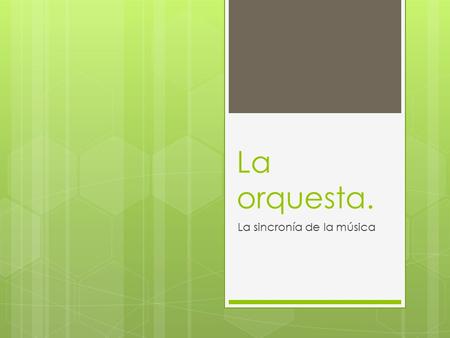 La orquesta.

La sincronía de la música